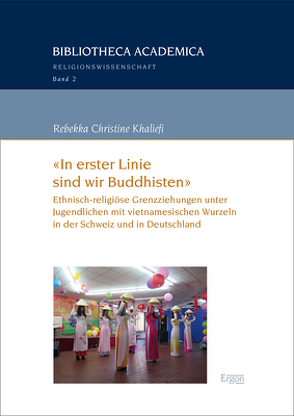 BIBLIOTHECA ACADEMICA

RELIGIONSWISSENSCHAFT

Band 2

Rebekka Christine Khaliefi

«In erster Linie sind wir Buddhisten»

Ethnisch-religiöse Grenzziehungen unter Jugendlichen mit vietnamesischen Wurzeln in der Schweiz und in Deutschland

Ergon